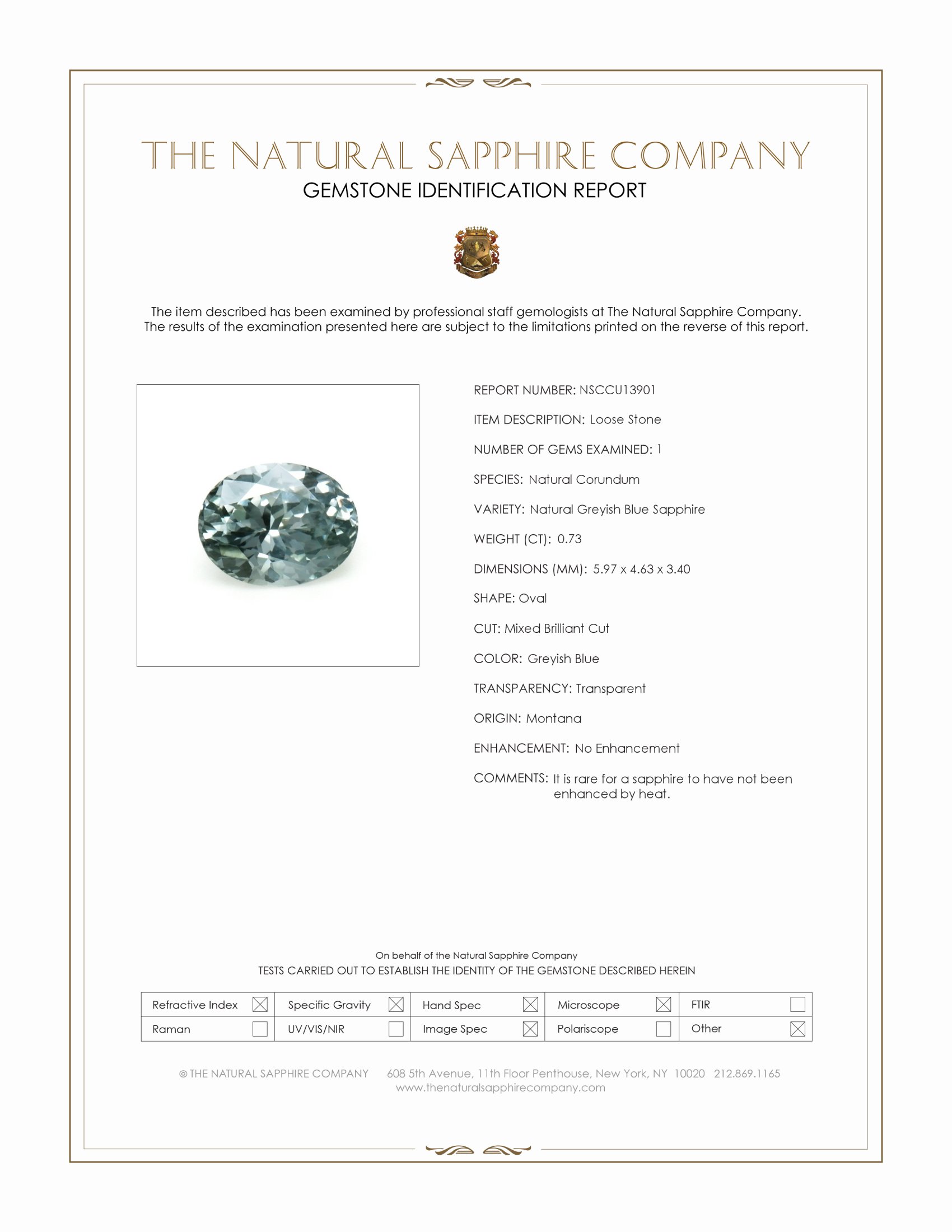 THE NATURAL SAPPHIRE COMPANY
GEMSTONE IDENTIFICATION REPORT

The item described has been examined by professional staff gemologists at The Natural Sapphire Company. The results of the examination presented here are subject to the limitations printed on the reverse of this report.

REPORT NUMBER: NSCCU13901

ITEM DESCRIPTION: Loose Stone

NUMBER OF GEMS EXAMINED: 1

SPECIES: Natural Corundum

VARIETY: Natural Greyish Blue Sapphire

WEIGHT (CT): 0.73

DIMENSIONS (MM): 5.97 x 4.63 x 3.40

SHAPE: Oval

CUT: Mixed Brilliant Cut

COLOR: Greyish Blue

TRANSPARENCY: Transparent

ORIGIN: Montana

ENHANCEMENT: No Enhancement

COMMENTS: It is rare for a sapphire to have not been enhanced by heat.

On behalf of the Natural Sapphire Company
TESTS CARRIED OUT TO ESTABLISH THE IDENTITY OF THE GEMSTONE DESCRIBED HEREIN

| Refractive Index ☒ | Specific Gravity ☒ | Hand Spec ☒ | Microscope ☒ | FTIR ☐ |
|---|---|---|---|---|
| Raman ☐ | UV/VIS/NIR ☐ | Image Spec ☒ | Polariscope ☐ | Other ☒ |

© THE NATURAL SAPPHIRE COMPANY 608 5th Avenue, 11th Floor Penthouse, New York, NY 10020 212.869.1165
www.thenaturalsapphirecompany.com